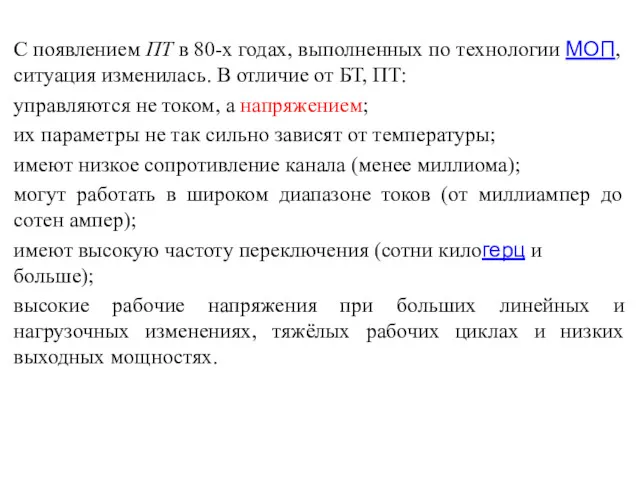 С появлением ПТ в 80-х годах, выполненных по технологии МОП, ситуация изменилась. В отличие от БТ, ПТ:

управляются не током, а напряжением;

их параметры не так сильно зависят от температуры;

имеют низкое сопротивление канала (менее миллиома);

могут работать в широком диапазоне токов (от миллиампер до сотен ампер);

имеют высокую частоту переключения (сотни килогерц и больше);

высокие рабочие напряжения при больших линейных и нагрузочных изменениях, тяжёлых рабочих циклах и низких выходных мощностях.